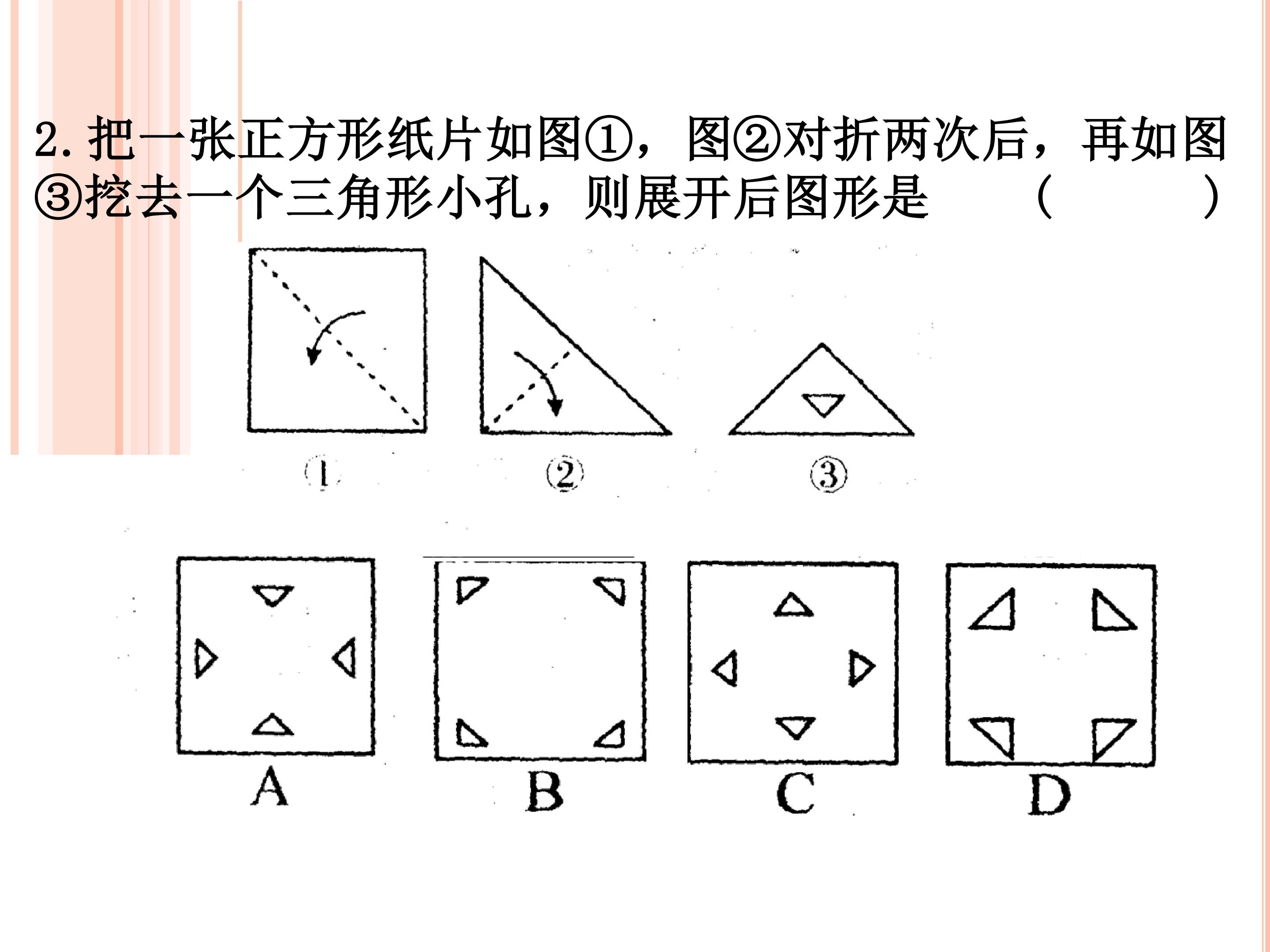 2.把一张正方形纸片如图①，图②对折两次后，再如图③挖去一个三角形小孔，则展开后图形是 （ ）

①

②

③

A

B

C

D